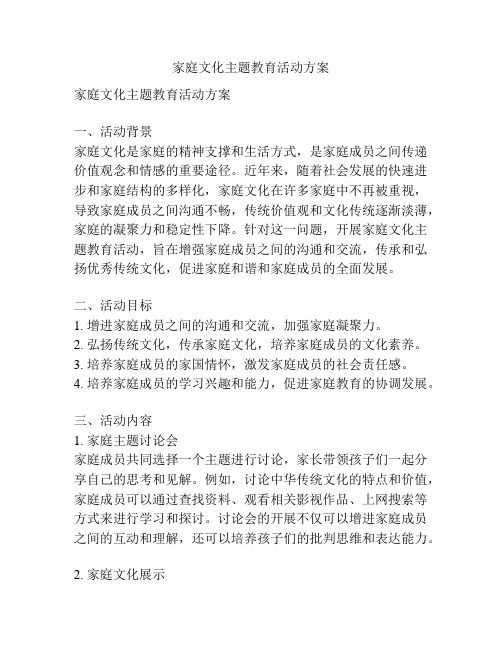 家庭文化主题教育活动方案

家庭文化主题教育活动方案

一、活动背景
家庭文化是家庭的精神支撑和生活方式，是家庭成员之间传递价值观念和情感的重要途径。近年来，随着社会发展的快速进步和家庭结构的多样化，家庭文化在许多家庭中不再被重视，导致家庭成员之间沟通不畅，传统价值观和文化传统逐渐淡薄，家庭的凝聚力和稳定性下降。针对这一问题，开展家庭文化主题教育活动，旨在增强家庭成员之间的沟通和交流，传承和弘扬优秀传统文化，促进家庭和谐和家庭成员的全面发展。

二、活动目标
1. 增进家庭成员之间的沟通和交流，加强家庭凝聚力。
2. 弘扬传统文化，传承家庭文化，培养家庭成员的文化素养。
3. 培养家庭成员的家国情怀，激发家庭成员的社会责任感。
4. 培养家庭成员的学习兴趣和能力，促进家庭教育的协调发展。

三、活动内容
1. 家庭主题讨论会
家庭成员共同选择一个主题进行讨论，家长带领孩子们一起分享自己的思考和见解。例如，讨论中华传统文化的特点和价值，家庭成员可以通过查找资料、观看相关影视作品、上网搜索等方式来进行学习和探讨。讨论会的开展不仅可以增进家庭成员之间的互动和理解，还可以培养孩子们的批判思维和表达能力。

2. 家庭文化展示